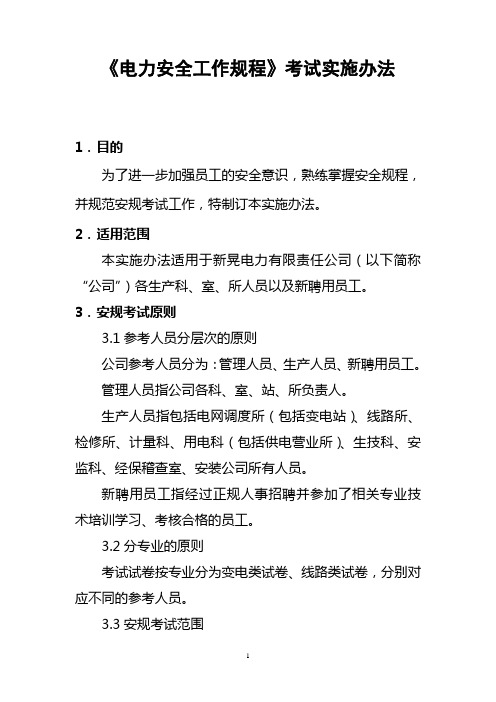 《电力安全工作规程》考试实施办法

1．目的

为了进一步加强员工的安全意识，熟练掌握安全规程，并规范安规考试工作，特制订本实施办法。

2．适用范围

本实施办法适用于新晃电力有限责任公司（以下简称“公司”）各生产科、室、所人员以及新聘用员工。

3．安规考试原则

3.1 参考人员分层次的原则

公司参考人员分为：管理人员、生产人员、新聘用员工。

管理人员指公司各科、室、站、所负责人。

生产人员指包括电网调度所（包括变电站）、线路所、检修所、计量科、用电科（包括供电营业所）、生技科、安监科、经保稽查室、安装公司所有人员。

新聘用员工指经过正规人事招聘并参加了相关专业技术培训学习、考核合格的员工。

3.2 分专业的原则

考试试卷按专业分为变电类试卷、线路类试卷，分别对应不同的参考人员。

3.3 安规考试范围

1